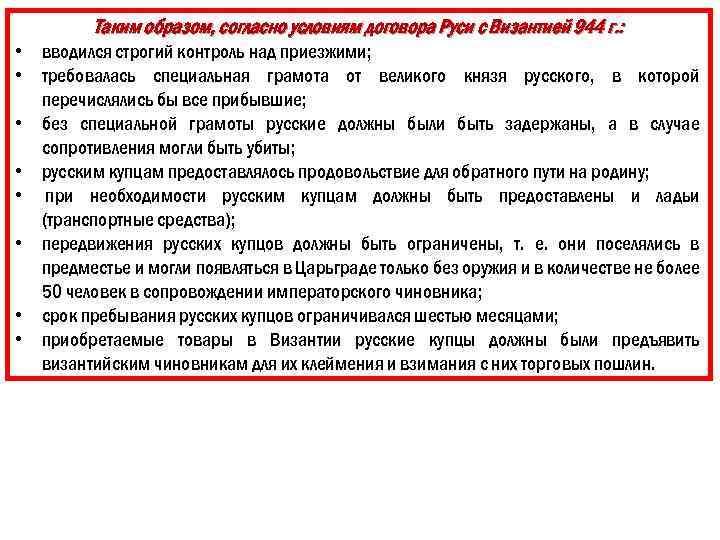 Таким образом, согласно условиям договора Руси с Византией 944 г.:

• вводился строгий контроль над приезжими;
• требовалась специальная грамота от великого князя русского, в которой перечислялись бы все прибывшие;
• без специальной грамоты русские должны были быть задержаны, а в случае сопротивления могли быть убиты;
• русским купцам предоставлялось продовольствие для обратного пути на родину;
• при необходимости русским купцам должны быть предоставлены и ладьи (транспортные средства);
• передвижения русских купцов должны быть ограничены, т. е. они поселялись в предместье и могли появляться в Царьграде только без оружия и в количестве не более 50 человек в сопровождении императорского чиновника;
• срок пребывания русских купцов ограничивался шестью месяцами;
• приобретаемые товары в Византии русские купцы должны были предъявить византийским чиновникам для их клеймения и взимания с них торговых пошлин.